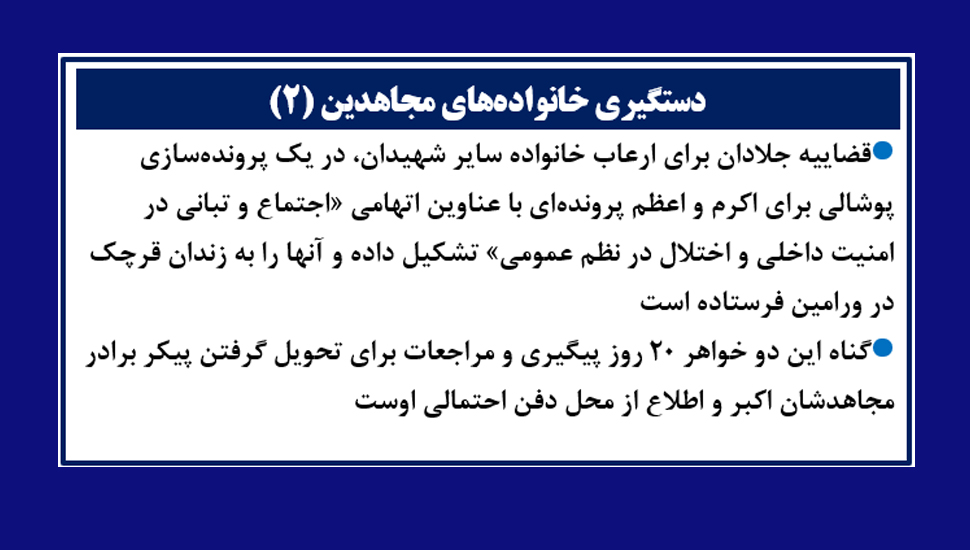 دستگیری خانواده‌های مجاهدین (۲)

• قضاییه جلادان برای ارعاب خانواده سایر شهیدان، در یک پرونده‌سازی پوشالی برای اکرم و اعظم پرونده‌ای با عناوین اتهامی «اجتماع و تبانی در امنیت داخلی و اختلال در نظم عمومی» تشکیل داده و آنها را به زندان قرچک در ورامین فرستاده است

• گناه این دو خواهر ۲۰ روز پیگیری و مراجعات برای تحویل گرفتن پیکر برادر مجاهدشان اکبر و اطلاع از محل دفن احتمالی اوست